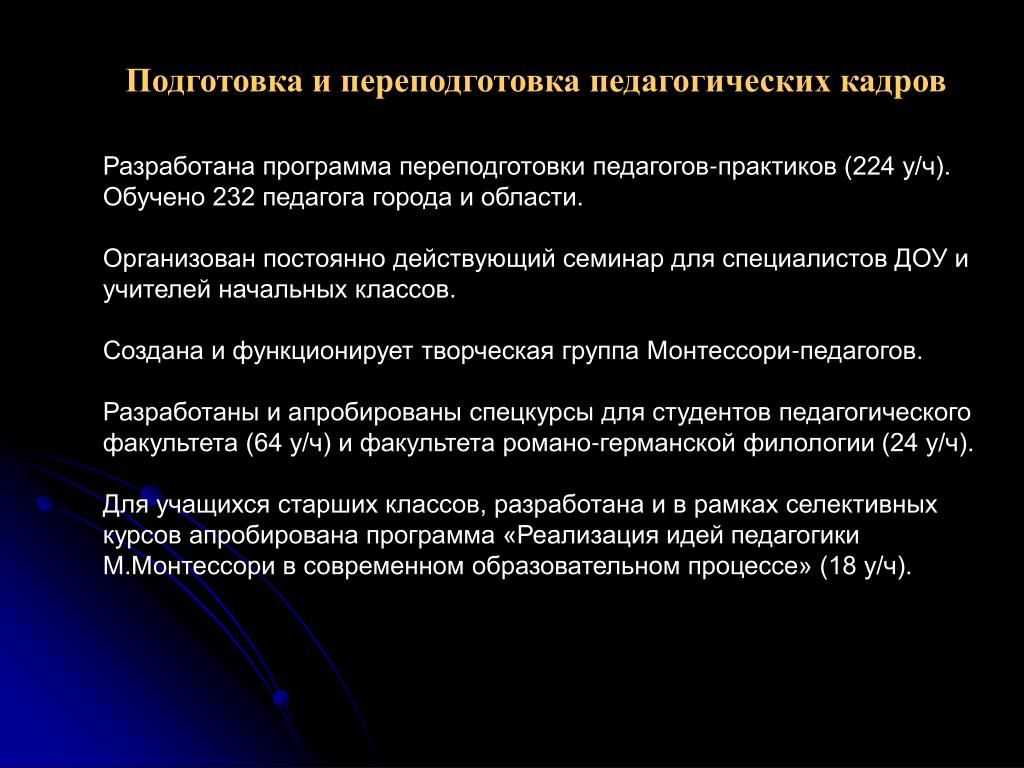 Подготовка и переподготовка педагогических кадров

Разработана программа переподготовки педагогов-практиков (224 у/ч). Обучено 232 педагога города и области.

Организован постоянно действующий семинар для специалистов ДОУ и учителей начальных классов.

Создана и функционирует творческая группа Монтессори-педагогов.

Разработаны и апробированы спецкурсы для студентов педагогического факультета (64 у/ч) и факультета романо-германской филологии (24 у/ч).

Для учащихся старших классов, разработана и в рамках селективных курсов апробирована программа «Реализация идей педагогики М.Монтессори в современном образовательном процессе» (18 у/ч).